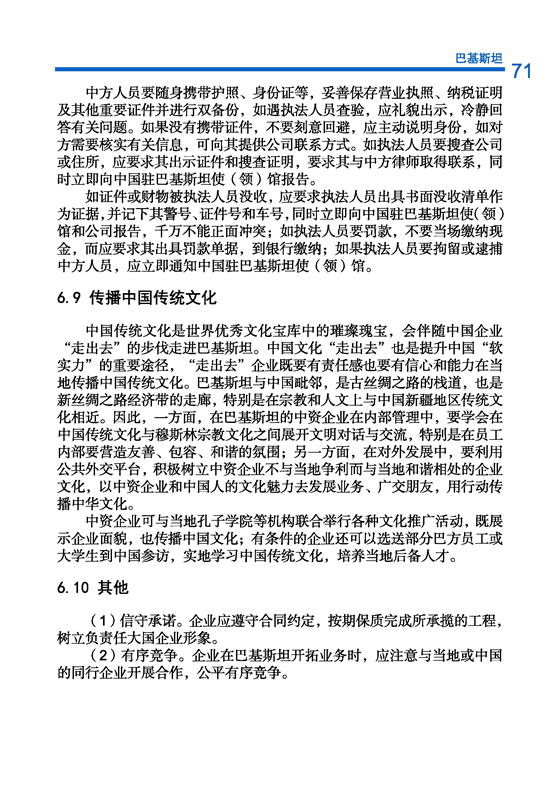 巴基斯坦 71

中方人员要随身携带护照、身份证等，妥善保存营业执照、纳税证明及其他重要证件并进行双备份，如遇执法人员查验，应礼貌出示，冷静回答有关问题。如果没有携带证件，不要刻意回避，应主动说明身份，如对方需要核实有关信息，可向其提供公司联系方式。如执法人员要搜查公司或住所，应要求其出示证件和搜查证明，要求其与中方律师取得联系，同时立即向中国驻巴基斯坦使（领）馆报告。

如证件或财物被执法人员没收，应要求执法人员出具书面没收清单作为证据，并记下其警号、证件号和车号，同时立即向中国驻巴基斯坦使（领）馆和公司报告，千万不能正面冲突；如执法人员要罚款，不要当场缴纳现金，而应要求其出具罚款单据，到银行缴纳；如果执法人员要拘留或逮捕中方人员，应立即通知中国驻巴基斯坦使（领）馆。

6.9 传播中国传统文化

中国传统文化是世界优秀文化宝库中的璀璨瑰宝，会伴随中国企业“走出去”的步伐走进巴基斯坦。中国文化“走出去”也是提升中国“软实力”的重要途径，“走出去”企业既要有责任感也要有信心和能力在当地传播中国传统文化。巴基斯坦与中国毗邻，是古丝绸之路的栈道，也是新丝绸之路经济带的走廊，特别是在宗教和人文上与中国新疆地区传统文化相近。因此，一方面，在巴基斯坦的中资企业在内部管理中，要学会在中国传统文化与穆斯林宗教文化之间展开文明对话与交流，特别是在员工内部要营造友善、包容、和谐的氛围；另一方面，在对外发展中，要利用公共外交平台，积极树立中资企业不与当地争利而与当地和谐相处的企业文化，以中资企业和中国人的文化魅力去发展业务、广交朋友，用行动传播中华文化。

中资企业可与当地孔子学院等机构联合举行各种文化推广活动，既展示企业面貌，也传播中国文化；有条件的企业还可以选送部分巴方员工或大学生到中国参访，实地学习中国传统文化，培养当地后备人才。

6.10 其他

（1）信守承诺。企业应遵守合同约定，按期保质完成所承揽的工程，树立负责任大国企业形象。

（2）有序竞争。企业在巴基斯坦开拓业务时，应注意与当地或中国的同行企业开展合作，公平有序竞争。